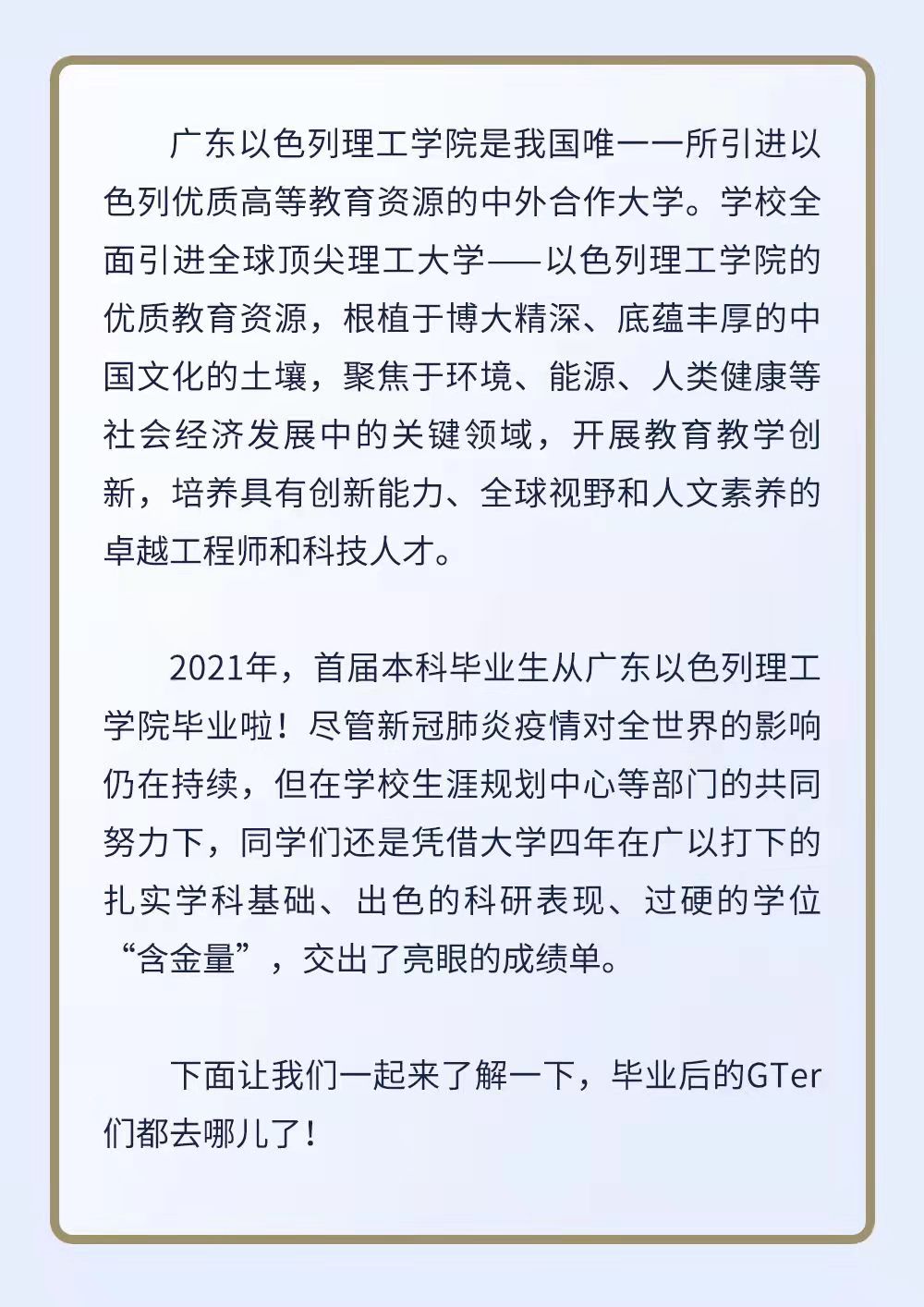 广东以色列理工学院是我国唯一一所引进以色列优质高等教育资源的中外合作大学。学校全面引进全球顶尖理工大学——以色列理工学院的优质教育资源，根植于博大精深、底蕴丰厚的中国文化的土壤，聚焦于环境、能源、人类健康等社会经济发展中的关键领域，开展教育教学创新，培养具有创新能力、全球视野和人文素养的卓越工程师和科技人才。

2021年，首届本科毕业生从广东以色列理工学院毕业啦！尽管新冠肺炎疫情对全世界的影响仍在持续，但在学校生涯规划中心等部门的共同努力下，同学们还是凭借大学四年在广以打下的扎实学科基础、出色的科研表现、过硬的学位“含金量”，交出了亮眼的成绩单。

下面让我们一起来了解一下，毕业后的GTer们都去哪儿了！